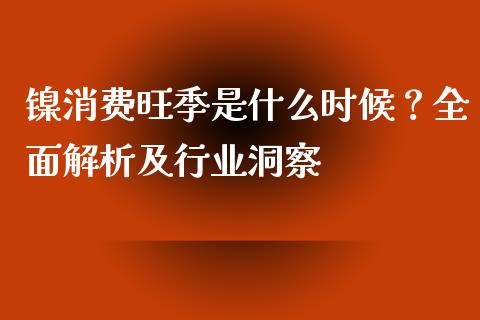 镍消费旺季是什么时候？全面解析及行业洞察